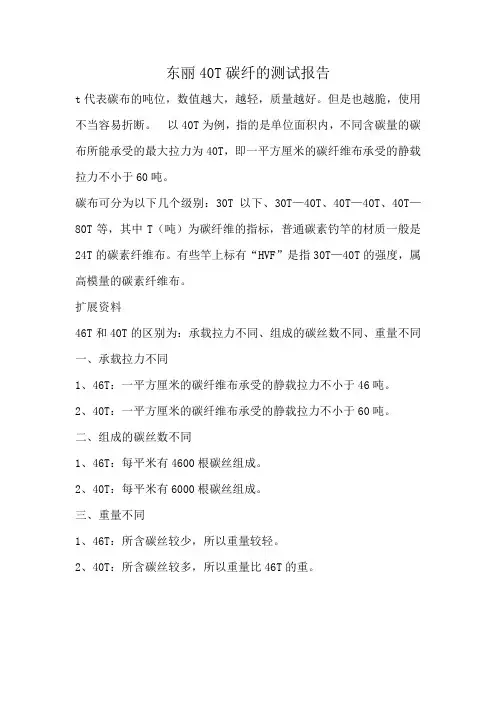 东丽 40T 碳纤的测试报告

t 代表碳布的吨位，数值越大，越轻，质量越好。但是也越脆，使用不当容易折断。　以 40T 为例，指的是单位面积内，不同含碳量的碳布所能承受的最大拉力为 40T，即一平方厘米的碳纤维布承受的静载拉力不小于 60 吨。

碳布可分为以下几个级别：30T 以下、30T—40T、40T—40T、40T—80T 等，其中 T（吨）为碳纤维的指标，普通碳素钓竿的材质一般是 24T 的碳素纤维布。有些竿上标有“HVF”是指 30T—40T 的强度，属高模量的碳素纤维布。

扩展资料

46T 和 40T 的区别为：承载拉力不同、组成的碳丝数不同、重量不同

一、承载拉力不同

1、46T：一平方厘米的碳纤维布承受的静载拉力不小于 46 吨。

2、40T：一平方厘米的碳纤维布承受的静载拉力不小于 60 吨。

二、组成的碳丝数不同

1、46T：每平米有 4600 根碳丝组成。

2、40T：每平米有 6000 根碳丝组成。

三、重量不同

1、46T：所含碳丝较少，所以重量较轻。

2、40T：所含碳丝较多，所以重量比 46T 的重。